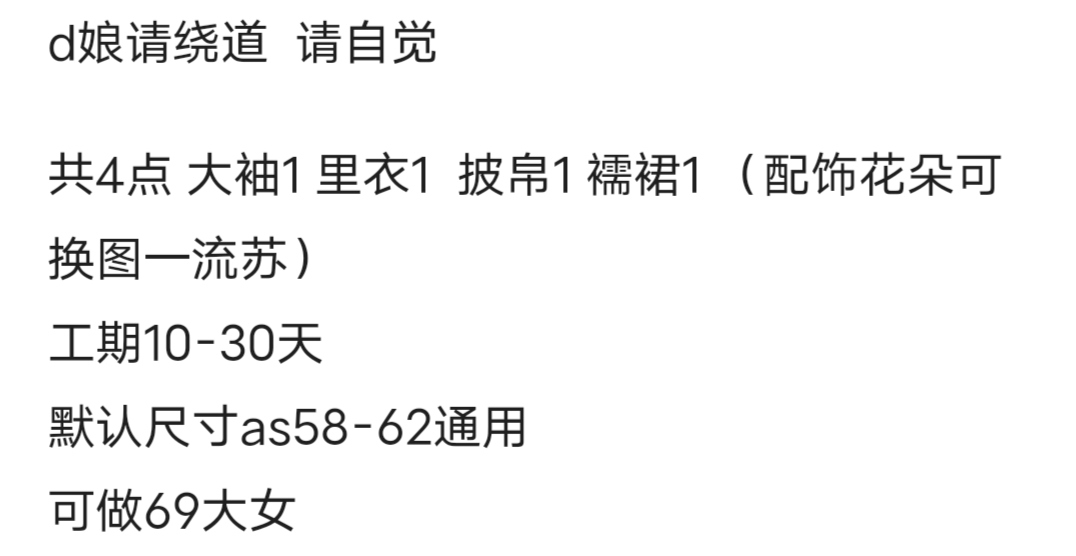 d娘请绕道 请自觉

共4点 大袖1 里衣1 披帛1 襦裙1 （配饰花朵可换图一流苏）
工期10-30天
默认尺寸as58-62通用
可做69大女